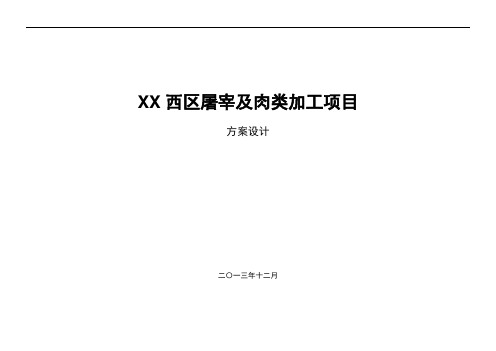 XX 西区屠宰及肉类加工项目

方案设计

二〇一三年十二月